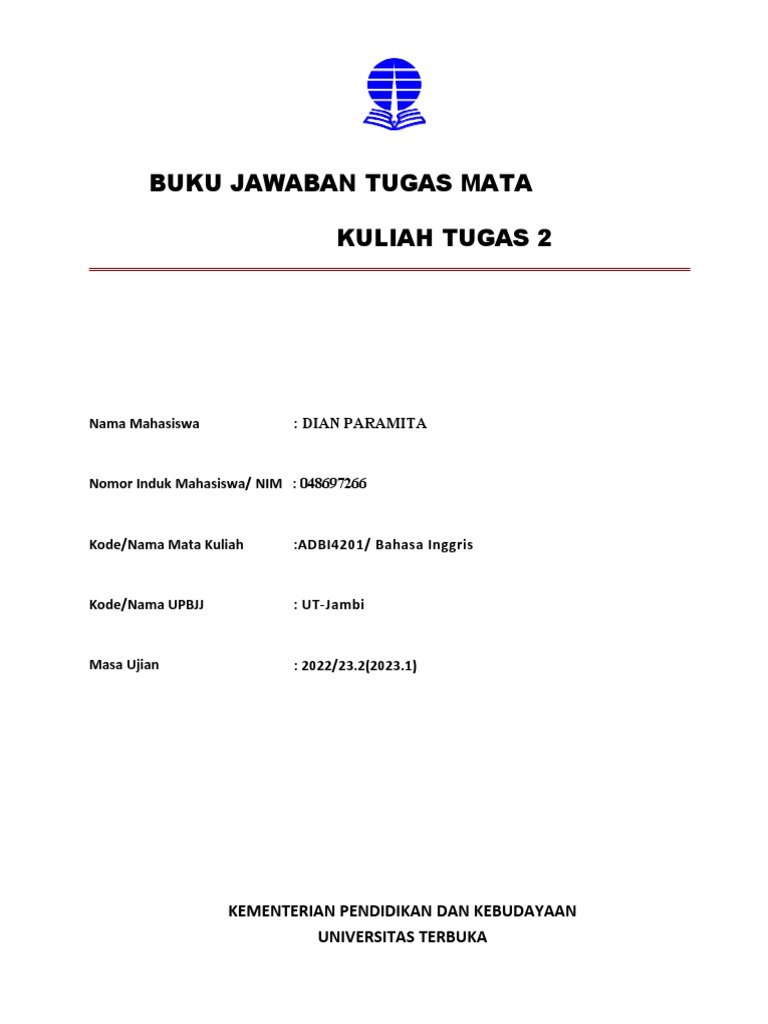 BUKU JAWABAN TUGAS MATA

KULIAH TUGAS 2

Nama Mahasiswa : DIAN PARAMITA

Nomor Induk Mahasiswa/ NIM : 048697266

Kode/Nama Mata Kuliah :ADBI4201/ Bahasa Inggris

Kode/Nama UPBJJ : UT-Jambi

Masa Ujian : 2022/23.2(2023.1)

KEMENTERIAN PENDIDIKAN DAN KEBUDAYAAN
UNIVERSITAS TERBUKA